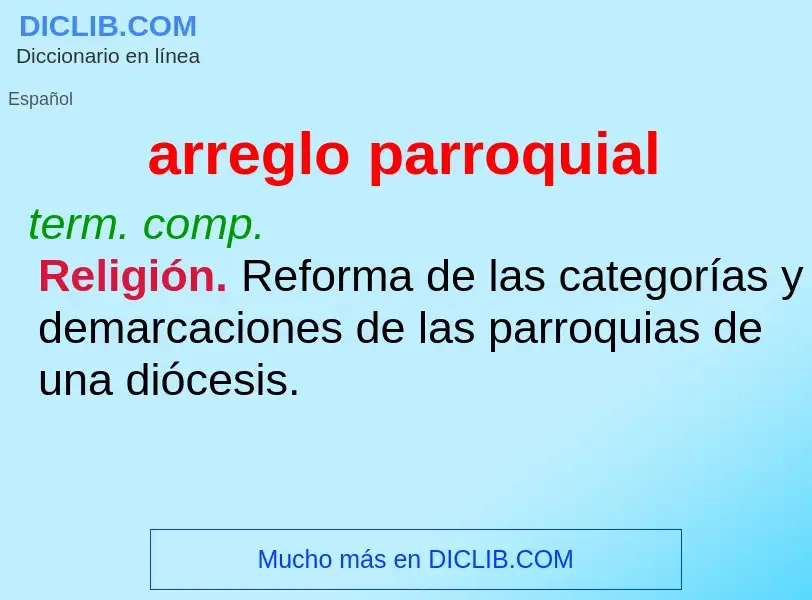 DICLIB.COM
Diccionario en línea

Español

arreglo parroquial

term. comp.

Religión. Reforma de las categorías y demarcaciones de las parroquias de una diócesis.

Mucho más en DICLIB.COM